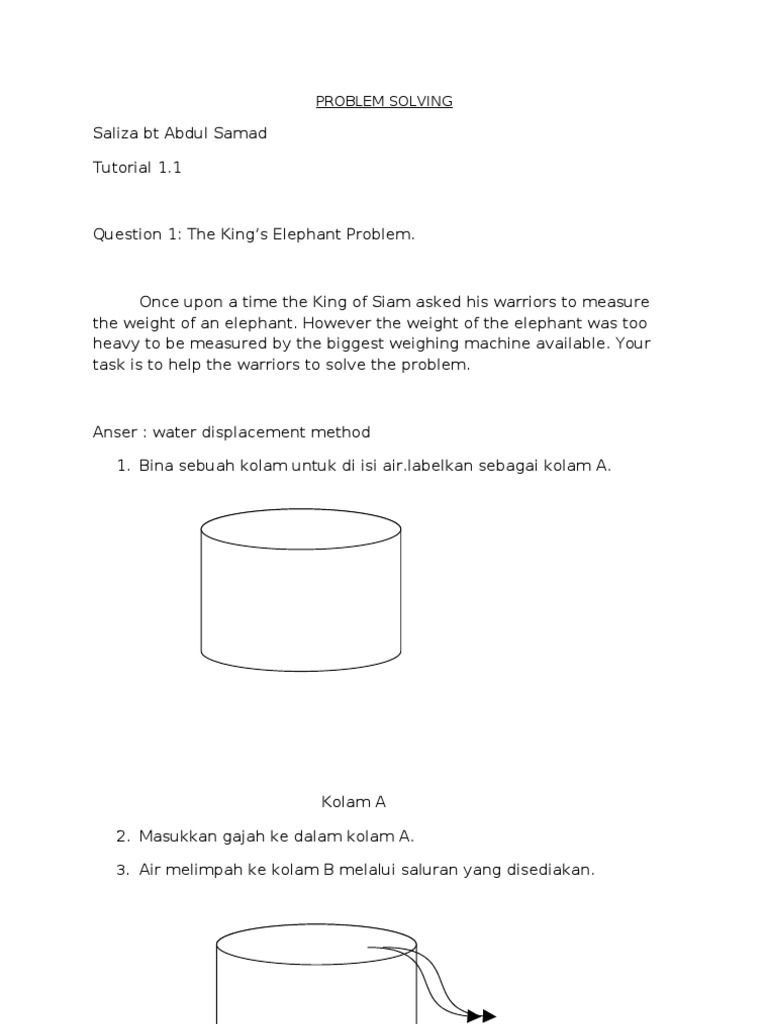 PROBLEM SOLVING

Saliza bt Abdul Samad

Tutorial 1.1

Question 1: The King's Elephant Problem.

Once upon a time the King of Siam asked his warriors to measure the weight of an elephant. However the weight of the elephant was too heavy to be measured by the biggest weighing machine available. Your task is to help the warriors to solve the problem.

Anser : water displacement method

1. Bina sebuah kolam untuk di isi air.labelkan sebagai kolam A.

Kolam A

2. Masukkan gajah ke dalam kolam A.

3. Air melimpah ke kolam B melalui saluran yang disediakan.